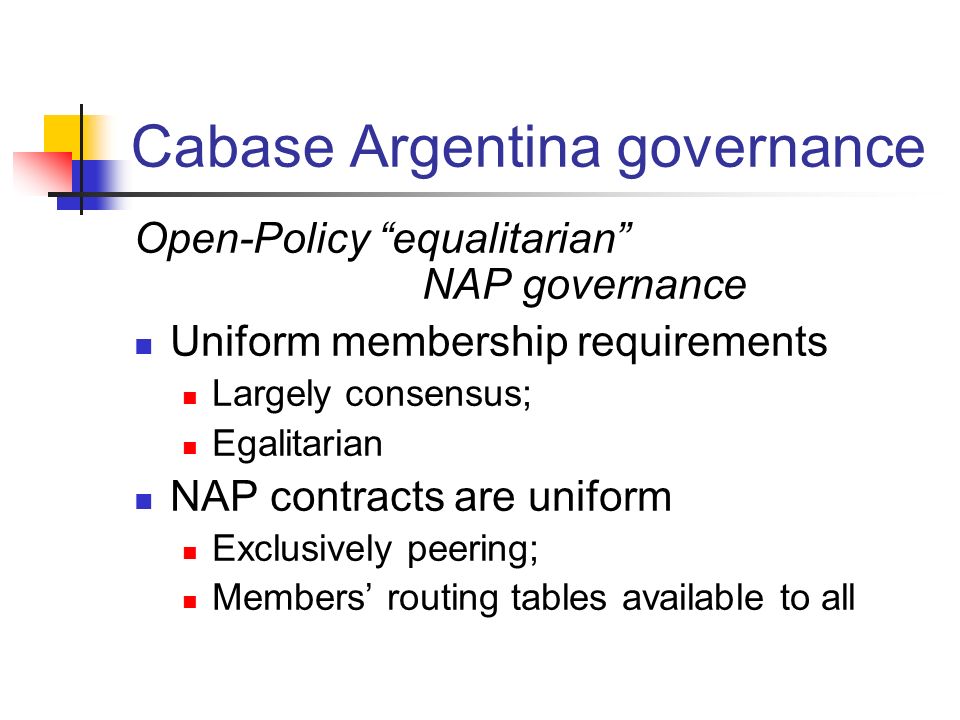 Cabase Argentina governance

Open-Policy “equalitarian” NAP governance

Uniform membership requirements

Largely consensus;

Egalitarian

NAP contracts are uniform

Exclusively peering;

Members’ routing tables available to all